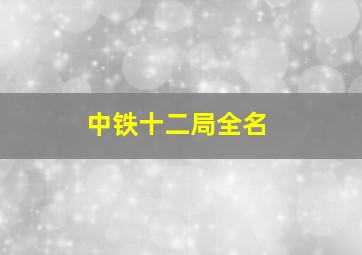 中铁十二局全名